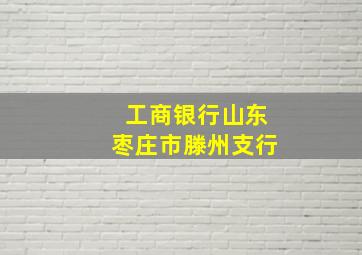 工商银行山东
枣庄市滕州支行